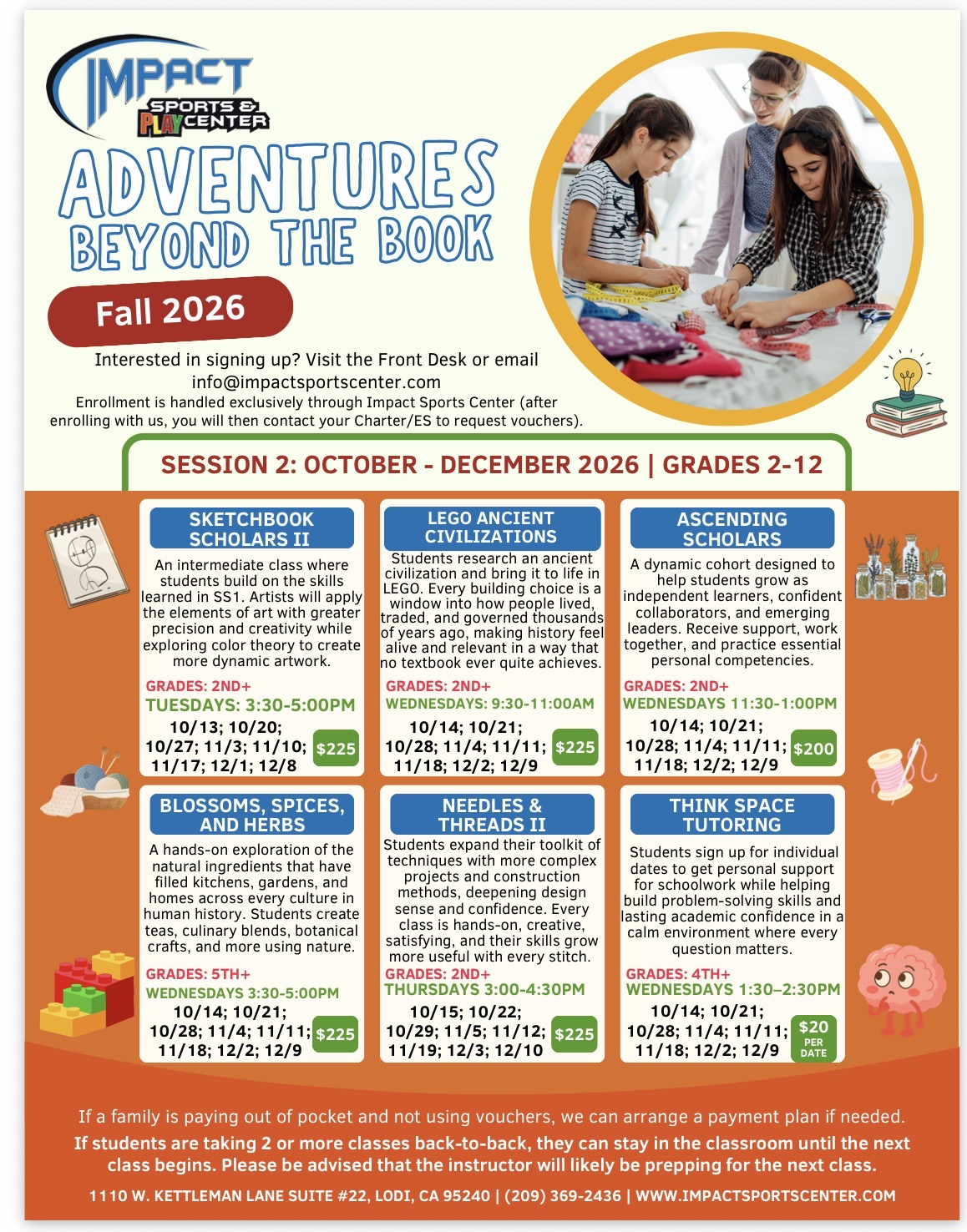 IMPACT SPORTS & PLAY CENTER

ADVENTURES BEYOND THE BOOK

Fall 2026

Interested in signing up? Visit the Front Desk or email info@impactsportscenter.com

Enrollment is handled exclusively through Impact Sports Center (after enrolling with us, you will then contact your Charter/ES to request vouchers).

SESSION 2: OCTOBER - DECEMBER 2026 | GRADES 2-12

SKETCHBOOK SCHOLARS II

An intermediate class where students build on the skills learned in SS1. Artists will apply the elements of art with greater precision and creativity while exploring color theory to create more dynamic artwork.

GRADES: 2ND+
TUESDAYS: 3:30-5:00PM
10/13; 10/20; 10/27; 11/3; 11/10; 11/17; 12/1; 12/8
$225

LEGO ANCIENT CIVILIZATIONS

Students research an ancient civilization and bring it to life in LEGO. Every building choice is a window into how people lived, traded, and governed thousands of years ago, making history feel alive and relevant in a way that no textbook ever quite achieves.

GRADES: 2ND+
WEDNESDAYS: 9:30-11:00AM
10/14; 10/21; 10/28; 11/4; 11/11; 11/18; 12/2; 12/9
$225

ASCENDING SCHOLARS

A dynamic cohort designed to help students grow as independent learners, confident collaborators, and emerging leaders. Receive support, work together, and practice essential personal competencies.

GRADES: 2ND+
WEDNESDAYS 11:30-1:00PM
10/14; 10/21; 10/28; 11/4; 11/11; 11/18; 12/2; 12/9
$200

BLOSSOMS, SPICES, AND HERBS

A hands-on exploration of the natural ingredients that have filled kitchens, gardens, and homes across every culture in human history. Students create teas, culinary blends, botanical crafts, and more using nature.

GRADES: 5TH+
WEDNESDAYS 3:30-5:00PM
10/14; 10/21; 10/28; 11/4; 11/11; 11/18; 12/2; 12/9
$225

NEEDLES & THREADS II

Students expand their toolkit of techniques with more complex projects and construction methods, deepening design sense and confidence. Every class is hands-on, creative, satisfying, and their skills grow more useful with every stitch.

GRADES: 2ND+
THURSDAYS 3:00-4:30PM
10/15; 10/22; 10/29; 11/5; 11/12; 11/19; 12/3; 12/10
$225

THINK SPACE TUTORING

Students sign up for individual dates to get personal support for schoolwork while helping build problem-solving skills and lasting academic confidence in a calm environment where every question matters.

GRADES: 4TH+
WEDNESDAYS 1:30–2:30PM
10/14; 10/21; 10/28; 11/4; 11/11; 11/18; 12/2; 12/9
$20 PER DATE

If a family is paying out of pocket and not using vouchers, we can arrange a payment plan if needed.

If students are taking 2 or more classes back-to-back, they can stay in the classroom until the next class begins. Please be advised that the instructor will likely be prepping for the next class.

1110 W. KETTLEMAN LANE SUITE #22, LODI, CA 95240 | (209) 369-2436 | WWW.IMPACTSPORTSCENTER.COM